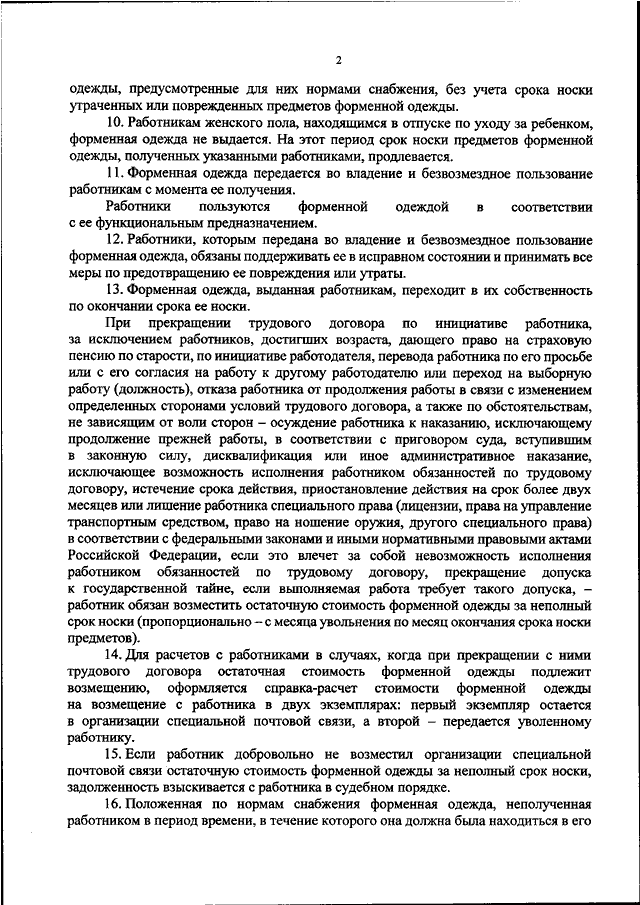 2

одежды, предусмотренные для них нормами снабжения, без учета срока носки утраченных или поврежденных предметов форменной одежды.

10. Работникам женского пола, находящимся в отпуске по уходу за ребенком, форменная одежда не выдается. На этот период срок носки предметов форменной одежды, полученных указанными работниками, продлевается.

11. Форменная одежда передается во владение и безвозмездное пользование работникам с момента ее получения.

Работники пользуются форменной одеждой в соответствии с ее функциональным предназначением.

12. Работники, которым передана во владение и безвозмездное пользование форменная одежда, обязаны поддерживать ее в исправном состоянии и принимать все меры по предотвращению ее повреждения или утраты.

13. Форменная одежда, выданная работникам, переходит в их собственность по окончании срока ее носки.

При прекращении трудового договора по инициативе работника, за исключением работников, достигших возраста, дающего право на страховую пенсию по старости, по инициативе работодателя, перевода работника по его просьбе или с его согласия на работу к другому работодателю или переход на выборную работу (должность), отказа работника от продолжения работы в связи с изменением определенных сторонами условий трудового договора, а также по обстоятельствам, не зависящим от воли сторон – осуждение работника к наказанию, исключающему продолжение прежней работы, в соответствии с приговором суда, вступившим в законную силу, дисквалификация или иное административное наказание, исключающее возможность исполнения работником обязанностей по трудовому договору, истечение срока действия, приостановление действия на срок более двух месяцев или лишение работника специального права (лицензии, права на управление транспортным средством, право на ношение оружия, другого специального права) в соответствии с федеральными законами и иными нормативными правовыми актами Российской Федерации, если это влечет за собой невозможность исполнения работником обязанностей по трудовому договору, прекращение допуска к государственной тайне, если выполняемая работа требует такого допуска, – работник обязан возместить остаточную стоимость форменной одежды за неполный срок носки (пропорционально – с месяца увольнения по месяц окончания срока носки предметов).

14. Для расчетов с работниками в случаях, когда при прекращении с ними трудового договора остаточная стоимость форменной одежды подлежит возмещению, оформляется справка-расчет стоимости форменной одежды на возмещение с работника в двух экземплярах: первый экземпляр остается в организации специальной почтовой связи, а второй – передается уволенному работнику.

15. Если работник добровольно не возместил организации специальной почтовой связи остаточную стоимость форменной одежды за неполный срок носки, задолженность взыскивается с работника в судебном порядке.

16. Положенная по нормам снабжения форменная одежда, неполученная работником в период времени, в течение которого она должна была находиться в его